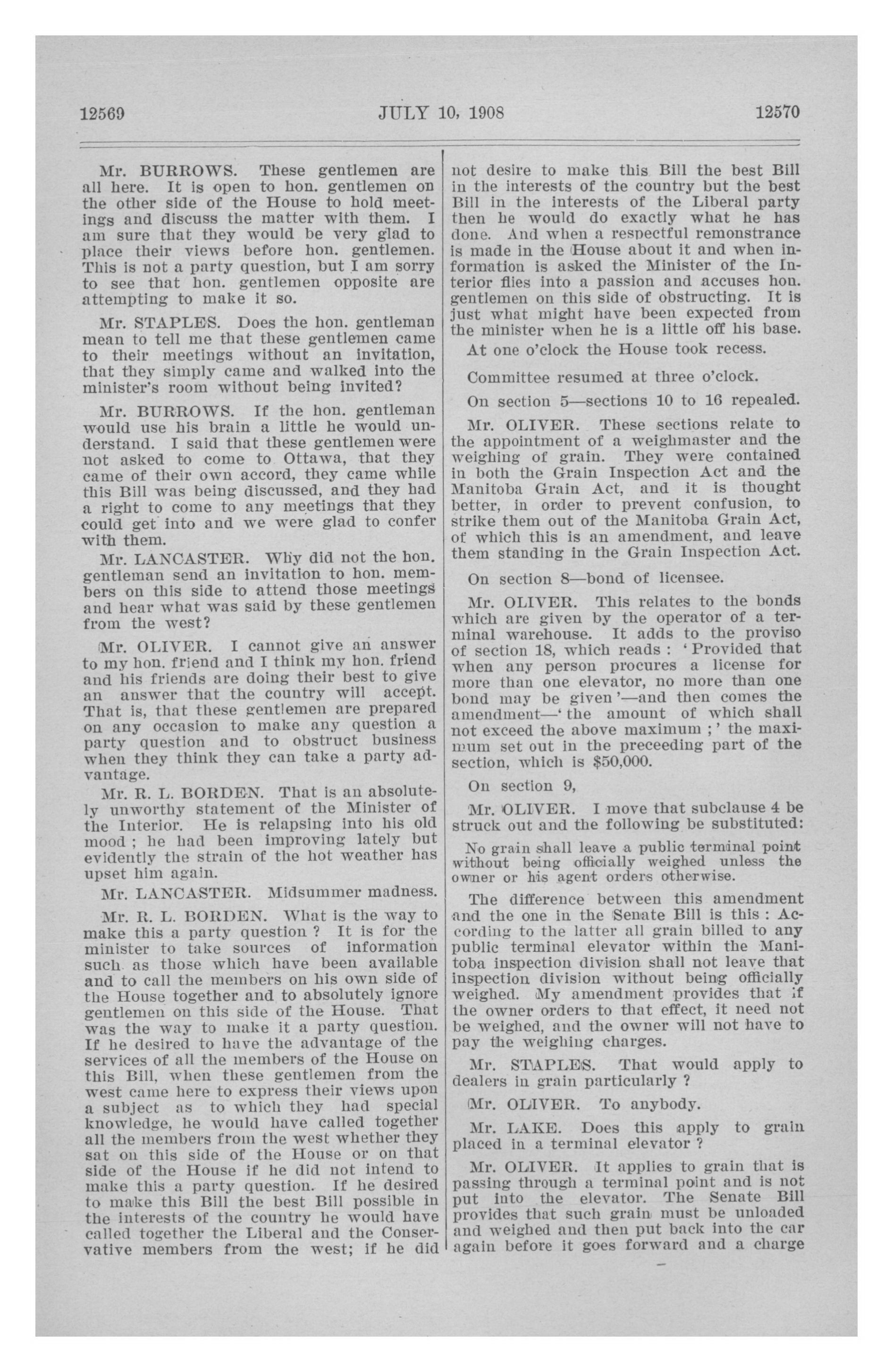 12569 JULY 10, 1908 12570

Mr. BURROWS. These gentlemen are all here. It is open to hon. gentlemen on the other side of the House to hold meetings and discuss the matter with them. I am sure that they would be very glad to place their views before hon. gentlemen. This is not a party question, but I am sorry to see that hon. gentlemen opposite are attempting to make it so.

Mr. STAPLES. Does the hon. gentleman mean to tell me that these gentlemen came to their meetings without an invitation, that they simply came and walked into the minister's room without being invited?

Mr. BURROWS. If the hon. gentleman would use his brain a little he would understand. I said that these gentlemen were not asked to come to Ottawa, that they came of their own accord, they came while this Bill was being discussed, and they had a right to come to any meetings that they could get into and we were glad to confer with them.

Mr. LANCASTER. Why did not the hon. gentleman send an invitation to hon. members on this side to attend those meetings and hear what was said by these gentlemen from the west?

Mr. OLIVER. I cannot give an answer to my hon. friend and I think my hon. friend and his friends are doing their best to give an answer that the country will accept. That is, that these gentlemen are prepared on any occasion to make any question a party question and to obstruct business when they think they can take a party advantage.

Mr. R. L. BORDEN. That is an absolutely unworthy statement of the Minister of the Interior. He is relapsing into his old mood; he had been improving lately but evidently the strain of the hot weather has upset him again.

Mr. LANCASTER. Midsummer madness.

Mr. R. L. BORDEN. What is the way to make this a party question? It is for the minister to take sources of information such as those which have been available and to call the members on his own side of the House together and to absolutely ignore gentlemen on this side of the House. That was the way to make it a party question. If he desired to have the advantage of the services of all the members of the House on this Bill, when these gentlemen from the west came here to express their views upon a subject as to which they had special knowledge, he would have called together all the members from the west whether they sat on this side of the House or on that side of the House if he did not intend to make this a party question. If he desired to make this Bill the best Bill possible in the interests of the country he would have called together the Liberal and the Conservative members from the west; if he did not desire to make this Bill the best Bill in the interests of the country but the best Bill in the interests of the Liberal party then he would do exactly what he has done. And when a respectful remonstrance is made in the House about it and when information is asked the Minister of the Interior flies into a passion and accuses hon. gentlemen on this side of obstructing. It is just what might have been expected from the minister when he is a little off his base.

At one o'clock the House took recess.

Committee resumed at three o'clock.

On section 5—sections 10 to 16 repealed.

Mr. OLIVER. These sections relate to the appointment of a weighmaster and the weighing of grain. They were contained in both the Grain Inspection Act and the Manitoba Grain Act, and it is thought better, in order to prevent confusion, to strike them out of the Manitoba Grain Act, of which this is an amendment, and leave them standing in the Grain Inspection Act.

On section 8—bond of licensee.

Mr. OLIVER. This relates to the bonds which are given by the operator of a terminal warehouse. It adds to the proviso of section 18, which reads: 'Provided that when any person procures a license for more than one elevator, no more than one bond may be given'—and then comes the amendment—'the amount of which shall not exceed the above maximum;' the maximum set out in the preceeding part of the section, which is $50,000.

On section 9,

Mr. OLIVER. I move that subclause 4 be struck out and the following be substituted:

No grain shall leave a public terminal point without being officially weighed unless the owner or his agent orders otherwise.

The difference between this amendment and the one in the Senate Bill is this: According to the latter all grain billed to any public terminal elevator within the Manitoba inspection division shall not leave that inspection division without being officially weighed. My amendment provides that if the owner orders to that effect, it need not be weighed, and the owner will not have to pay the weighing charges.

Mr. STAPLES. That would apply to dealers in grain particularly?

Mr. OLIVER. To anybody.

Mr. LAKE. Does this apply to grain placed in a terminal elevator?

Mr. OLIVER. It applies to grain that is passing through a terminal point and is not put into the elevator. The Senate Bill provides that such grain must be unloaded and weighed and then put back into the car again before it goes forward and a charge